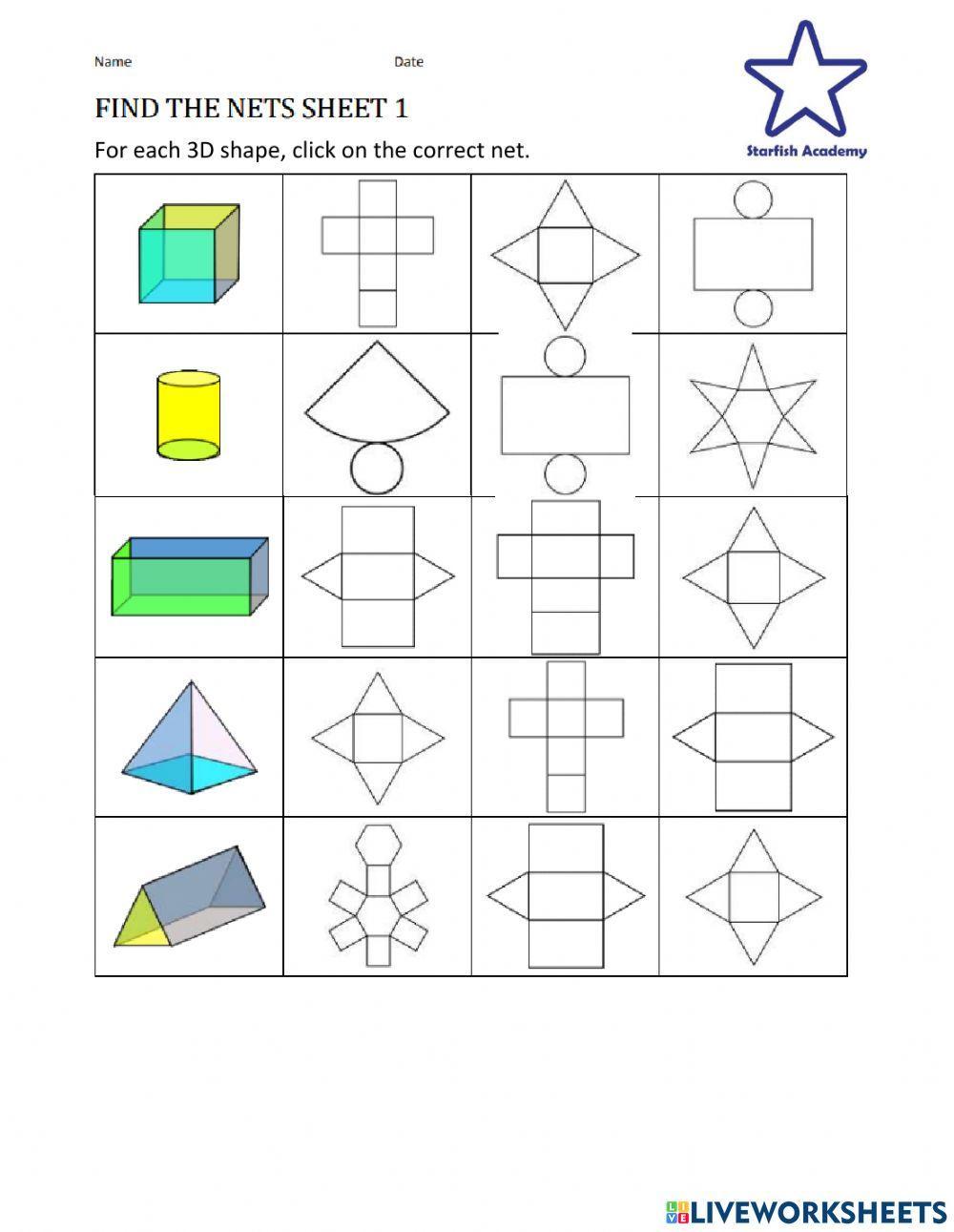 Name Date

Starfish Academy

FIND THE NETS SHEET 1

For each 3D shape, click on the correct net.

LIVEWORKSHEETS